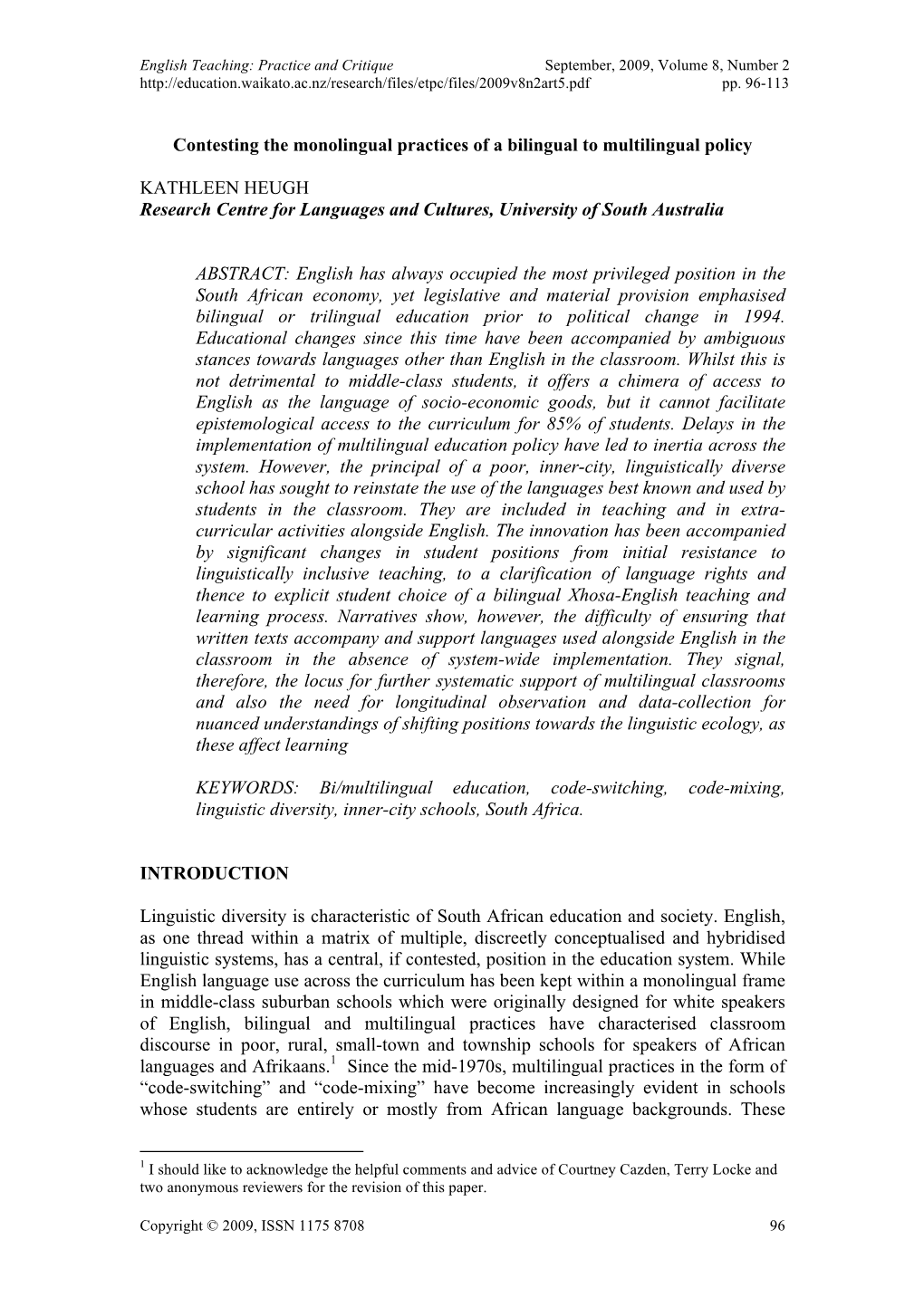 English Teaching: Practice and Critique September, 2009, Volume 8, Number 2
http://education.waikato.ac.nz/research/files/etpc/files/2009v8n2art5.pdf pp. 96-113

Contesting the monolingual practices of a bilingual to multilingual policy

KATHLEEN HEUGH
Research Centre for Languages and Cultures, University of South Australia

ABSTRACT: English has always occupied the most privileged position in the South African economy, yet legislative and material provision emphasised bilingual or trilingual education prior to political change in 1994. Educational changes since this time have been accompanied by ambiguous stances towards languages other than English in the classroom. Whilst this is not detrimental to middle-class students, it offers a chimera of access to English as the language of socio-economic goods, but it cannot facilitate epistemological access to the curriculum for 85% of students. Delays in the implementation of multilingual education policy have led to inertia across the system. However, the principal of a poor, inner-city, linguistically diverse school has sought to reinstate the use of the languages best known and used by students in the classroom. They are included in teaching and in extra-curricular activities alongside English. The innovation has been accompanied by significant changes in student positions from initial resistance to linguistically inclusive teaching, to a clarification of language rights and thence to explicit student choice of a bilingual Xhosa-English teaching and learning process. Narratives show, however, the difficulty of ensuring that written texts accompany and support languages used alongside English in the classroom in the absence of system-wide implementation. They signal, therefore, the locus for further systematic support of multilingual classrooms and also the need for longitudinal observation and data-collection for nuanced understandings of shifting positions towards the linguistic ecology, as these affect learning

KEYWORDS: Bi/multilingual education, code-switching, code-mixing, linguistic diversity, inner-city schools, South Africa.

INTRODUCTION

Linguistic diversity is characteristic of South African education and society. English, as one thread within a matrix of multiple, discreetly conceptualised and hybridised linguistic systems, has a central, if contested, position in the education system. While English language use across the curriculum has been kept within a monolingual frame in middle-class suburban schools which were originally designed for white speakers of English, bilingual and multilingual practices have characterised classroom discourse in poor, rural, small-town and township schools for speakers of African languages and Afrikaans.$^1$ Since the mid-1970s, multilingual practices in the form of “code-switching” and “code-mixing” have become increasingly evident in schools whose students are entirely or mostly from African language backgrounds. These

$^1$ I should like to acknowledge the helpful comments and advice of Courtney Cazden, Terry Locke and two anonymous reviewers for the revision of this paper.

Copyright © 2009, ISSN 1175 8708 96